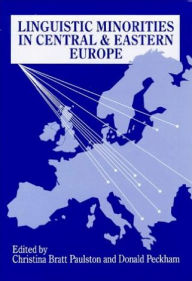 LINGUISTIC MINORITIES IN CENTRAL & EASTERN EUROPE

Edited by
Christina Bratt Paulston and Donald Peckham